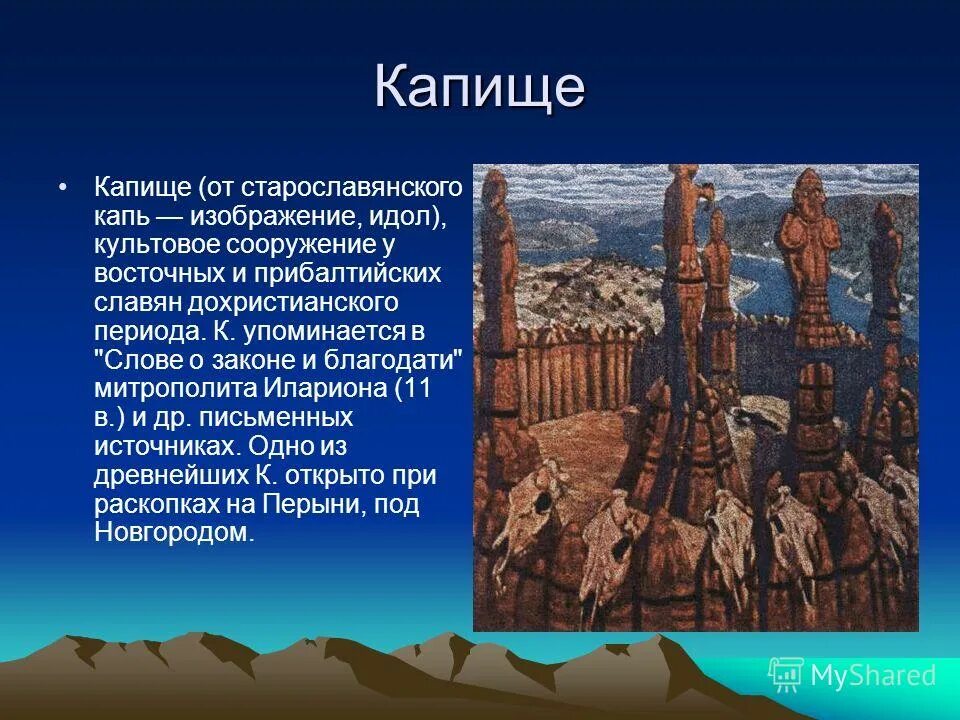 Капище

• Капище (от старославянского капь — изображение, идол), культовое сооружение у восточных и прибалтийских славян дохристианского периода. К. упоминается в "Слове о законе и благодати" митрополита Илариона (11 в.) и др. письменных источниках. Одно из древнейших К. открыто при раскопках на Перыни, под Новгородом.

MyShared